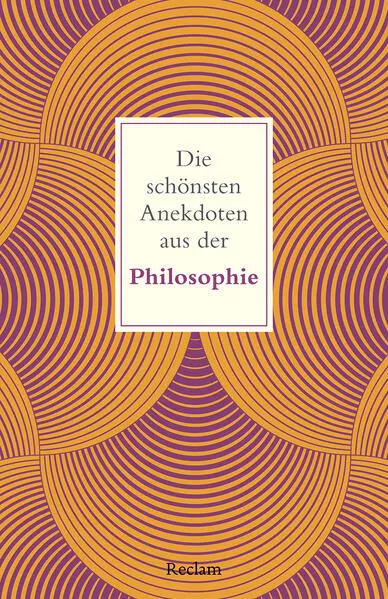 Die schönsten Anekdoten aus der
Philosophie

Reclam